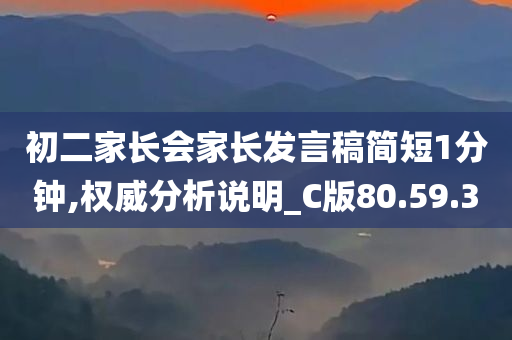 初二家长会家长发言稿简短1分钟,权威分析说明_C版80.59.3